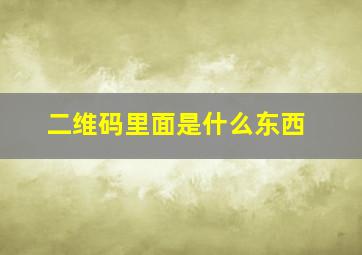 二维码里面是什么东西